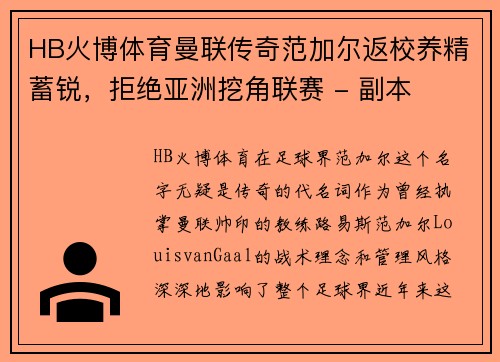 HB火博体育曼联传奇范加尔返校养精蓄锐，拒绝亚洲挖角联赛 - 副本

HB火博体育在足球界范加尔这个名字无疑是传奇的代名词作为曾经执掌曼联帅印的教练路易斯范加尔LouisvanGaal的战术理念和管理风格深深地影响了整个足球界近年来这